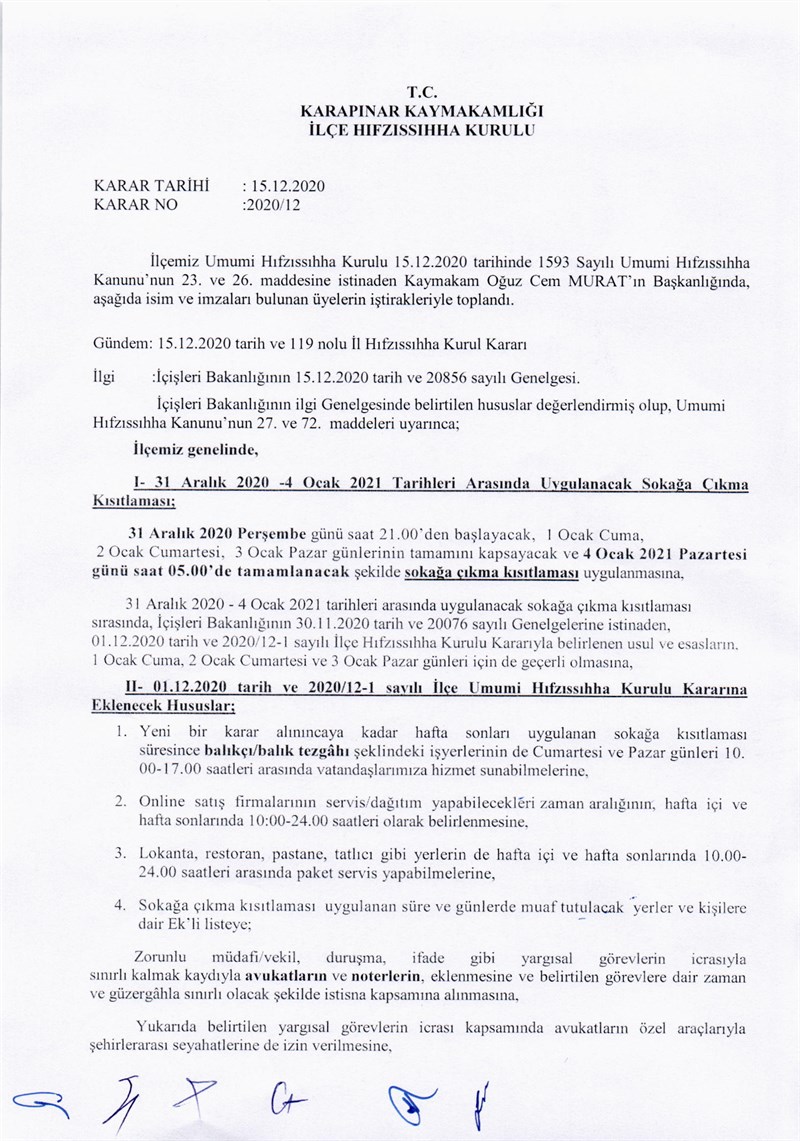 T.C.
KARAPINAR KAYMAKAMLIĞI
İLÇE HIFZISSIHHA KURULU

KARAR TARİHİ : 15.12.2020
KARAR NO :2020/12

İlçemiz Umumi Hıfzıssıhha Kurulu 15.12.2020 tarihinde 1593 Sayılı Umumi Hıfzıssıhha Kanunu'nun 23. ve 26. maddesine istinaden Kaymakam Oğuz Cem MURAT'ın Başkanlığında, aşağıda isim ve imzaları bulunan üyelerin iştirakleriyle toplandı.

Gündem: 15.12.2020 tarih ve 119 nolu İl Hıfzıssıhha Kurul Kararı

İlgi :İçişleri Bakanlığının 15.12.2020 tarih ve 20856 sayılı Genelgesi.

İçişleri Bakanlığının ilgi Genelgesinde belirtilen hususlar değerlendirmiş olup, Umumi Hıfzıssıhha Kanunu'nun 27. ve 72. maddeleri uyarınca;

İlçemiz genelinde,

I- 31 Aralık 2020 -4 Ocak 2021 Tarihleri Arasında Uygulanacak Sokağa Çıkma Kısıtlaması;

31 Aralık 2020 Perşembe günü saat 21.00'den başlayacak, 1 Ocak Cuma, 2 Ocak Cumartesi, 3 Ocak Pazar günlerinin tamamını kapsayacak ve 4 Ocak 2021 Pazartesi günü saat 05.00'de tamamlanacak şekilde sokağa çıkma kısıtlaması uygulanmasına,

31 Aralık 2020 - 4 Ocak 2021 tarihleri arasında uygulanacak sokağa çıkma kısıtlaması sırasında, İçişleri Bakanlığının 30.11.2020 tarih ve 20076 sayılı Genelgelerine istinaden, 01.12.2020 tarih ve 2020/12-1 sayılı İlçe Hıfzıssıhha Kurulu Kararıyla belirlenen usul ve esasların, 1 Ocak Cuma, 2 Ocak Cumartesi ve 3 Ocak Pazar günleri için de geçerli olmasına,

II- 01.12.2020 tarih ve 2020/12-1 sayılı İlçe Umumi Hıfzıssıhha Kurulu Kararına Eklenecek Hususlar;

1. Yeni bir karar alınıncaya kadar hafta sonları uygulanan sokağa kısıtlaması süresince balıkçı/balık tezgâhı şeklindeki işyerlerinin de Cumartesi ve Pazar günleri 10. 00-17.00 saatleri arasında vatandaşlarımıza hizmet sunabilmelerine,

2. Online satış firmalarının servis/dağıtım yapabilecekleri zaman aralığının, hafta içi ve hafta sonlarında 10:00-24.00 saatleri olarak belirlenmesine,

3. Lokanta, restoran, pastane, tatlıcı gibi yerlerin de hafta içi ve hafta sonlarında 10.00-24.00 saatleri arasında paket servis yapabilmelerine,

4. Sokağa çıkma kısıtlaması uygulanan süre ve günlerde muaf tutulacak yerler ve kişilere dair Ek'li listeye;

Zorunlu müdafi/vekil, duruşma, ifade gibi yargısal görevlerin icrasıyla sınırlı kalmak kaydıyla avukatların ve noterlerin, eklenmesine ve belirtilen görevlere dair zaman ve güzergâhla sınırlı olacak şekilde istisna kapsamına alınmasına,

Yukarıda belirtilen yargısal görevlerin icrası kapsamında avukatların özel araçlarıyla şehirlerarası seyahatlerine de izin verilmesine,